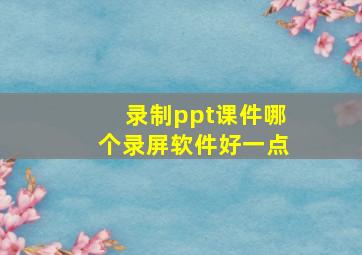 录制ppt课件哪个录屏软件好一点